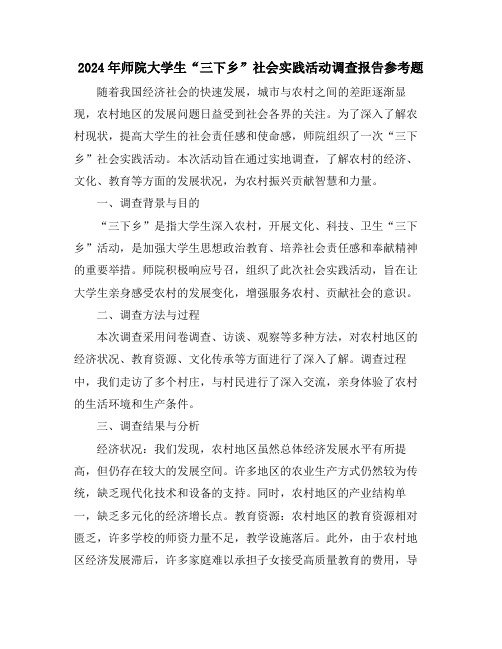 2024年师院大学生“三下乡”社会实践活动调查报告参考题

随着我国经济社会的快速发展，城市与农村之间的差距逐渐显现，农村地区的发展问题日益受到社会各界的关注。为了深入了解农村现状，提高大学生的社会责任感和使命感，师院组织了一次“三下乡”社会实践活动。本次活动旨在通过实地调查，了解农村的经济、文化、教育等方面的发展状况，为农村振兴贡献智慧和力量。

一、调查背景与目的

“三下乡”是指大学生深入农村，开展文化、科技、卫生“三下乡”活动，是加强大学生思想政治教育、培养社会责任感和奉献精神的重要举措。师院积极响应号召，组织了此次社会实践活动，旨在让大学生亲身感受农村的发展变化，增强服务农村、贡献社会的意识。

二、调查方法与过程

本次调查采用问卷调查、访谈、观察等多种方法，对农村地区的经济状况、教育资源、文化传承等方面进行了深入了解。调查过程中，我们走访了多个村庄，与村民进行了深入交流，亲身体验了农村的生活环境和生产条件。

三、调查结果与分析

经济状况：我们发现，农村地区虽然总体经济发展水平有所提高，但仍存在较大的发展空间。许多地区的农业生产方式仍然较为传统，缺乏现代化技术和设备的支持。同时，农村地区的产业结构单一，缺乏多元化的经济增长点。教育资源：农村地区的教育资源相对匮乏，许多学校的师资力量不足，教学设施落后。此外，由于农村地区经济发展滞后，许多家庭难以承担子女接受高质量教育的费用，导